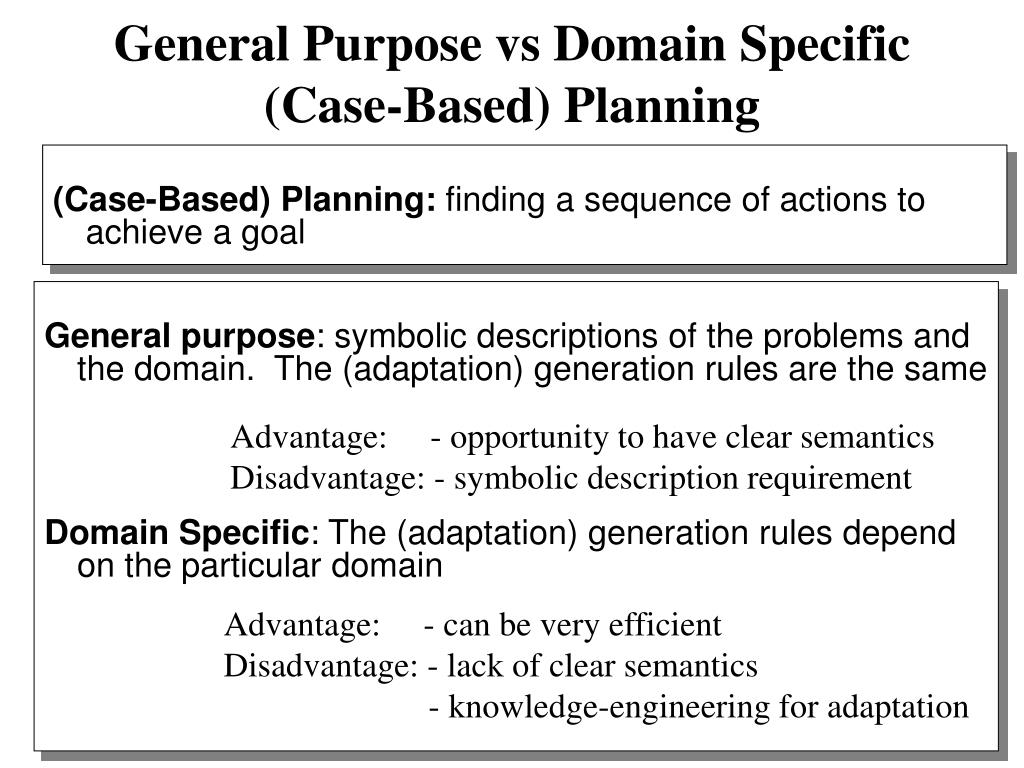 General Purpose vs Domain Specific (Case-Based) Planning

(Case-Based) Planning: finding a sequence of actions to achieve a goal

General purpose: symbolic descriptions of the problems and the domain. The (adaptation) generation rules are the same

Advantage: - opportunity to have clear semantics
Disadvantage: - symbolic description requirement

Domain Specific: The (adaptation) generation rules depend on the particular domain

Advantage: - can be very efficient
Disadvantage: - lack of clear semantics
- knowledge-engineering for adaptation